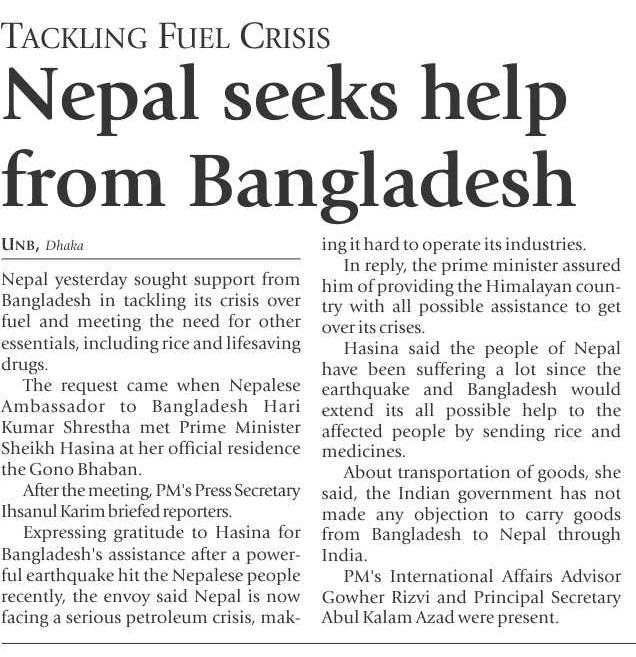 TACKLING FUEL CRISIS

Nepal seeks help from Bangladesh

UNB, Dhaka

Nepal yesterday sought support from Bangladesh in tackling its crisis over fuel and meeting the need for other essentials, including rice and lifesaving drugs.

The request came when Nepalese Ambassador to Bangladesh Hari Kumar Shrestha met Prime Minister Sheikh Hasina at her official residence the Gono Bhaban.

After the meeting, PM's Press Secretary Ihsanul Karim briefed reporters.

Expressing gratitude to Hasina for Bangladesh's assistance after a powerful earthquake hit the Nepalese people recently, the envoy said Nepal is now facing a serious petroleum crisis, making it hard to operate its industries.

In reply, the prime minister assured him of providing the Himalayan country with all possible assistance to get over its crises.

Hasina said the people of Nepal have been suffering a lot since the earthquake and Bangladesh would extend its all possible help to the affected people by sending rice and medicines.

About transportation of goods, she said, the Indian government has not made any objection to carry goods from Bangladesh to Nepal through India.

PM's International Affairs Advisor Gowher Rizvi and Principal Secretary Abul Kalam Azad were present.